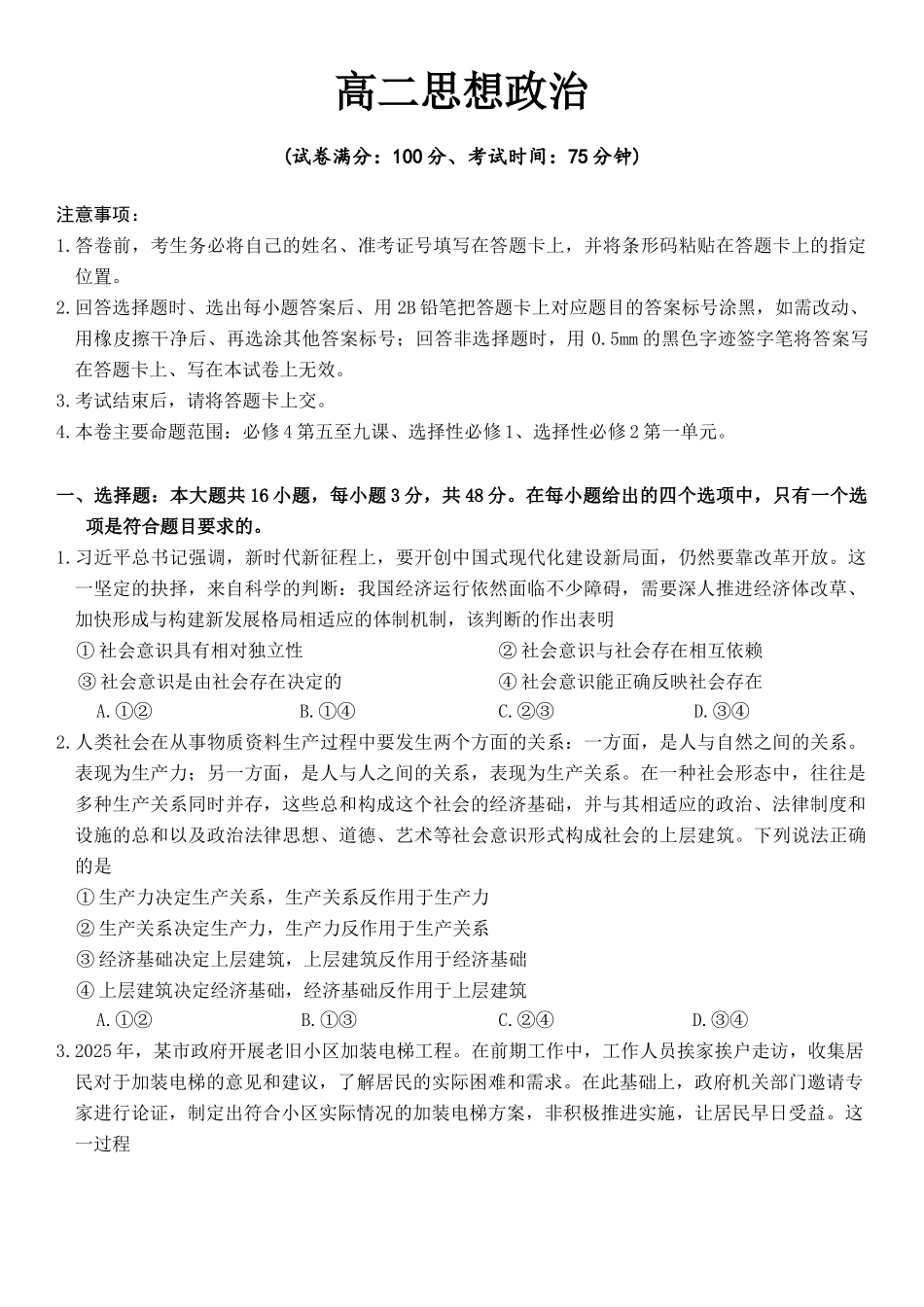 高二思想政治

（试卷满分：100分、考试时间：75分钟）

注意事项：
1.答卷前，考生务必将自己的姓名、准考证号填写在答题卡上，并将条形码粘贴在答题卡上的指定位置。
2.回答选择题时、选出每小题答案后、用2B铅笔把答题卡上对应题目的答案标号涂黑，如需改动、用橡皮擦干净后、再选涂其他答案标号；回答非选择题时，用0.5mm的黑色字迹签字笔将答案写在答题卡上、写在本试卷上无效。
3.考试结束后，请将答题卡上交。
4.本卷主要命题范围：必修4第五至九课、选择性必修1、选择性必修2第一单元。

一、选择题：本大题共16小题，每小题3分，共48分。在每小题给出的四个选项中，只有一个选项是符合题目要求的。
1.习近平总书记强调，新时代新征程上，要开创中国式现代化建设新局面，仍然要靠改革开放。这一坚定的抉择，来自科学的判断：我国经济运行依然面临不少障碍，需要深人推进经济体改革、加快形成与构建新发展格局相适应的体制机制，该判断的作出表明
①社会意识具有相对独立性
②社会意识与社会存在相互依赖
③社会意识是由社会存在决定的
④社会意识能正确反映社会存在
A.①②　B.①④　C.②③　D.③④
2.人类社会在从事物质资料生产过程中要发生两个方面的关系：一方面，是人与自然之间的关系。表现为生产力；另一方面，是人与人之间的关系，表现为生产关系。在一种社会形态中，往往是多种生产关系同时并存，这些总和构成这个社会的经济基础，并与其相适应的政治、法律制度和设施的总和以及政治法律思想、道德、艺术等社会意识形式构成社会的上层建筑。下列说法正确的是
①生产力决定生产关系，生产关系反作用于生产力
②生产关系决定生产力，生产力反作用于生产关系
③经济基础决定上层建筑，上层建筑反作用于经济基础
④上层建筑决定经济基础，经济基础反作用于上层建筑
A.①②　B.①③　C.②④　D.③④
3.2025年，某市政府开展老旧小区加装电梯工程。在前期工作中，工作人员挨家挨户走访，收集居民对于加装电梯的意见和建议，了解居民的实际困难和需求。在此基础上，政府机关部门邀请专家进行论证，制定出符合小区实际情况的加装电梯方案，非积极推进实施，让居民早日受益。这一过程